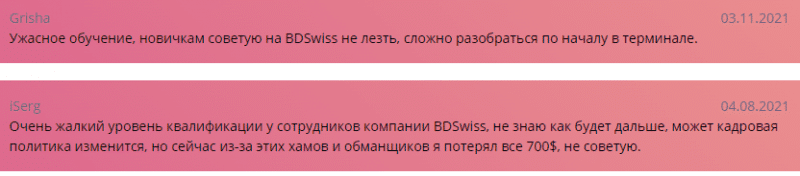 Grisha
03.11.2021
Ужасное обучение, новичкам советую на BDSwiss не лезть, сложно разобраться по началу в терминале.

iSerg
04.08.2021
Очень жалкий уровень квалификации у сотрудников компании BDSwiss, не знаю как будет дальше, может кадровая политика изменится, но сейчас из-за этих хамов и обманщиков я потерял все 700$, не советую.